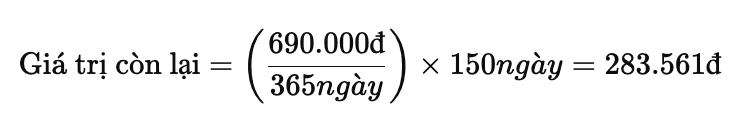 $\text{Giá trị còn lại} = \left(\frac{690.000đ}{365ngày}\right) \times 150ngày = 283.561đ$